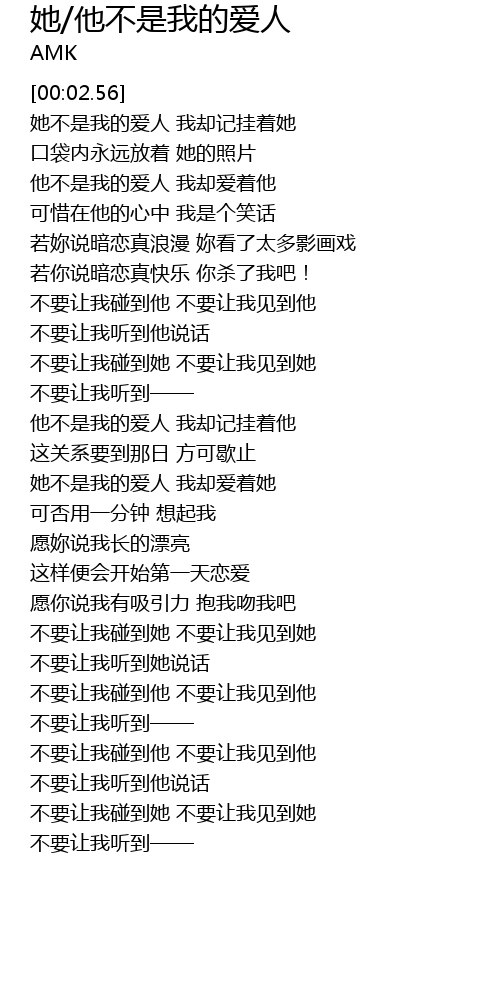 她/他不是我的爱人
AMK

[00:02.56]
她不是我的爱人 我却记挂着她
口袋内永远放着 她的照片
他不是我的爱人 我却爱着他
可惜在他的心中 我是个笑话
若妳说暗恋真浪漫 妳看了太多影画戏
若你说暗恋真快乐 你杀了我吧！
不要让我碰到他 不要让我见到他
不要让我听到他说话
不要让我碰到她 不要让我见到她
不要让我听到——
他不是我的爱人 我却记挂着他
这关系要到那日 方可歇止
她不是我的爱人 我却爱着她
可否用一分钟 想起我
愿妳说我长的漂亮
这样便会开始第一天恋爱
愿你说我有吸引力 抱我吻我吧
不要让我碰到她 不要让我见到她
不要让我听到她说话
不要让我碰到他 不要让我见到他
不要让我听到——
不要让我碰到他 不要让我见到他
不要让我听到他说话
不要让我碰到她 不要让我见到她
不要让我听到——